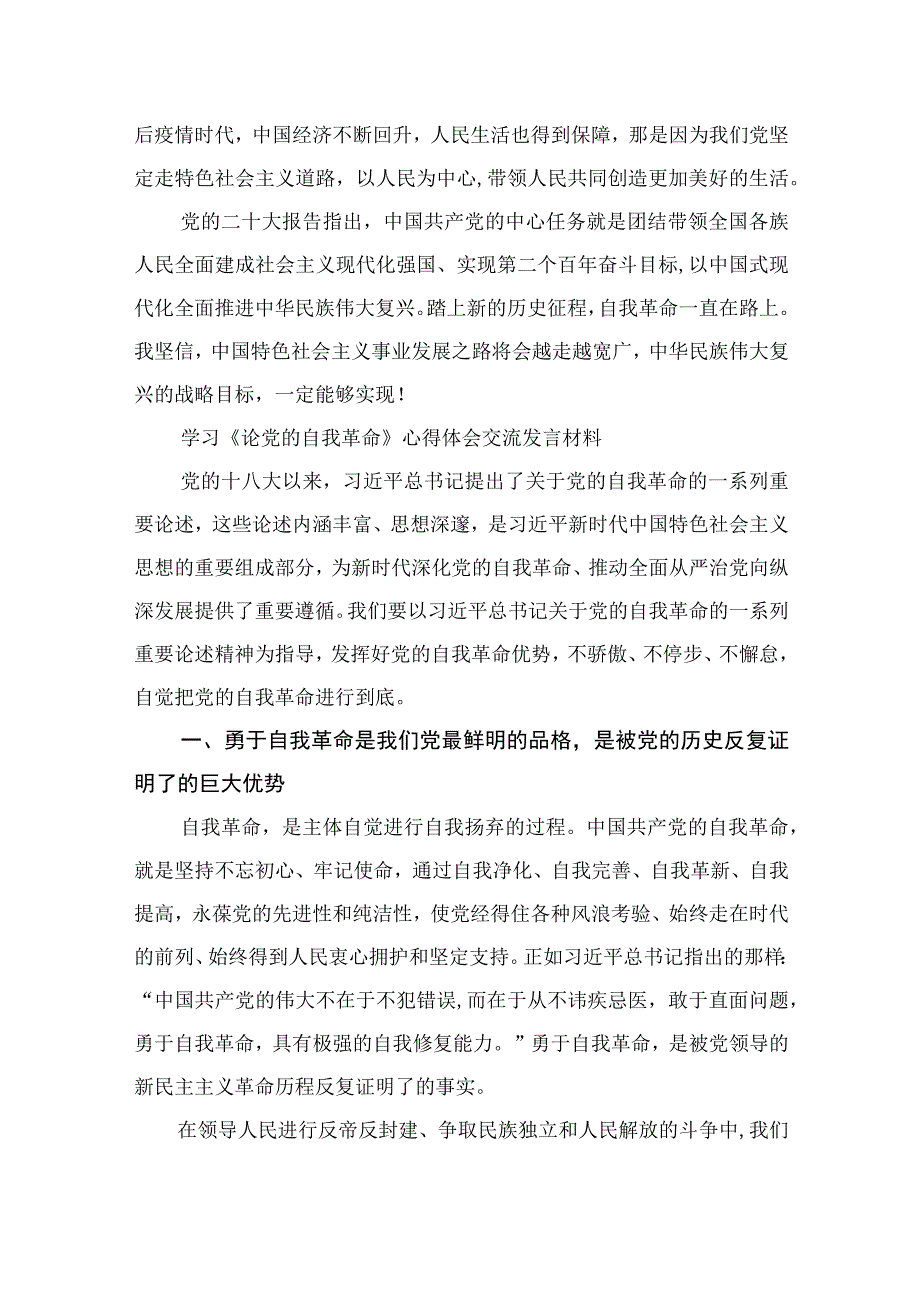 后疫情时代，中国经济不断回升，人民生活也得到保障，那是因为我们党坚定走特色社会主义道路，以人民为中心，带领人民共同创造更加美好的生活。

党的二十大报告指出，中国共产党的中心任务就是团结带领全国各族人民全面建成社会主义现代化强国、实现第二个百年奋斗目标，以中国式现代化全面推进中华民族伟大复兴。踏上新的历史征程，自我革命一直在路上。我坚信，中国特色社会主义事业发展之路将会越走越宽广，中华民族伟大复兴的战略目标，一定能够实现！

学习《论党的自我革命》心得体会交流发言材料

党的十八大以来，习近平总书记提出了关于党的自我革命的一系列重要论述，这些论述内涵丰富、思想深邃，是习近平新时代中国特色社会主义思想的重要组成部分，为新时代深化党的自我革命、推动全面从严治党向纵深发展提供了重要遵循。我们要以习近平总书记关于党的自我革命的一系列重要论述精神为指导，发挥好党的自我革命优势，不骄傲、不停步、不懈怠，自觉把党的自我革命进行到底。

一、勇于自我革命是我们党最鲜明的品格，是被党的历史反复证明了的巨大优势

自我革命，是主体自觉进行自我扬弃的过程。中国共产党的自我革命，就是坚持不忘初心、牢记使命，通过自我净化、自我完善、自我革新、自我提高，永葆党的先进性和纯洁性，使党经得住各种风浪考验、始终走在时代的前列、始终得到人民衷心拥护和坚定支持。正如习近平总书记指出的那样：“中国共产党的伟大不在于不犯错误，而在于从不讳疾忌医，敢于直面问题，勇于自我革命，具有极强的自我修复能力。”勇于自我革命，是被党领导的新民主主义革命历程反复证明了的事实。

在领导人民进行反帝反封建、争取民族独立和人民解放的斗争中，我们